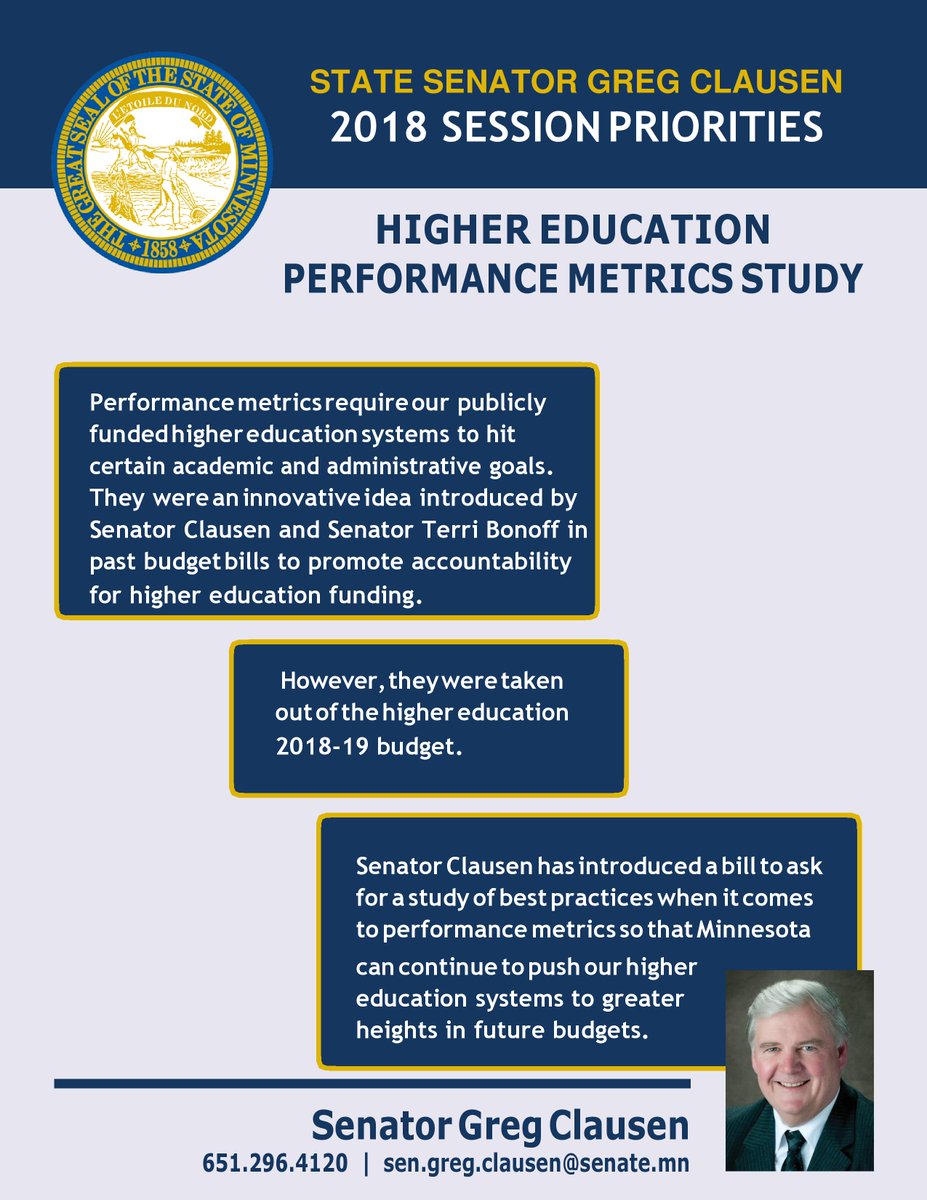 THE GREAT SEAL OF THE STATE OF MINNESOTA
L'ETOILE DU NORD
1858

STATE SENATOR GREG CLAUSEN
2018 SESSION PRIORITIES

HIGHER EDUCATION PERFORMANCE METRICS STUDY

Performance metrics require our publicly funded higher education systems to hit certain academic and administrative goals. They were an innovative idea introduced by Senator Clausen and Senator Terri Bonoff in past budget bills to promote accountability for higher education funding.

However, they were taken out of the higher education 2018-19 budget.

Senator Clausen has introduced a bill to ask for a study of best practices when it comes to performance metrics so that Minnesota can continue to push our higher education systems to greater heights in future budgets.

Senator Greg Clausen
651.296.4120 | sen.greg.clausen@senate.mn